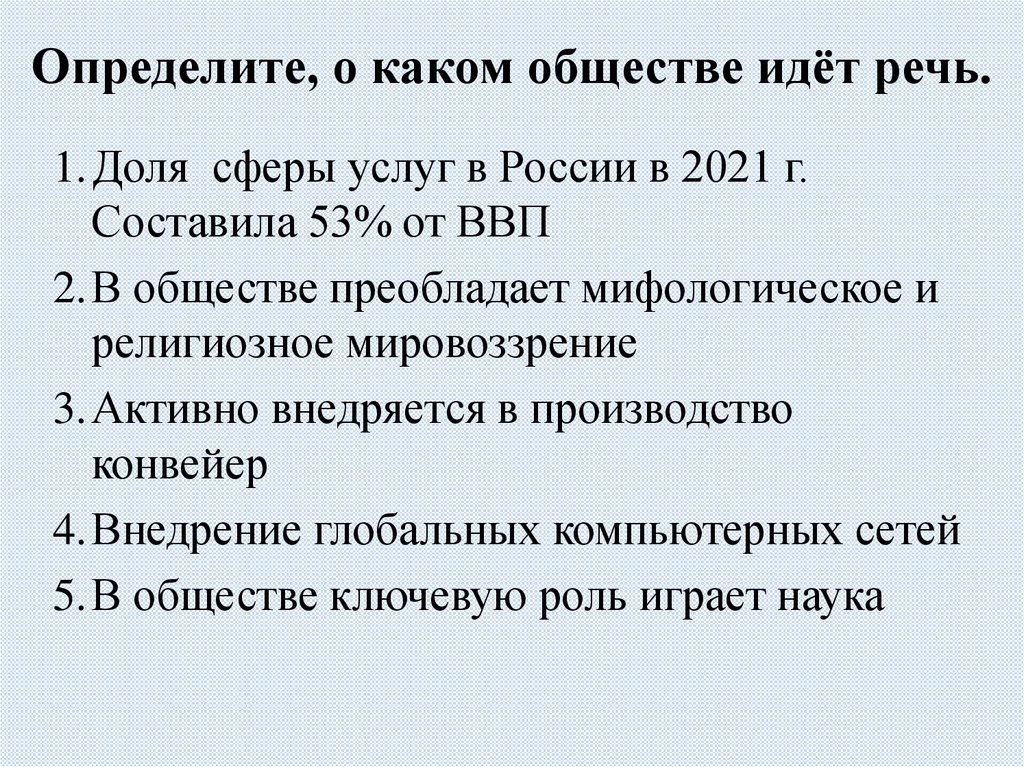 Определите, о каком обществе идёт речь.

1. Доля  сферы услуг в России в 2021 г. Составила 53% от ВВП
2. В обществе преобладает мифологическое и религиозное мировоззрение
3. Активно внедряется в производство конвейер
4. Внедрение глобальных компьютерных сетей
5. В обществе ключевую роль играет наука